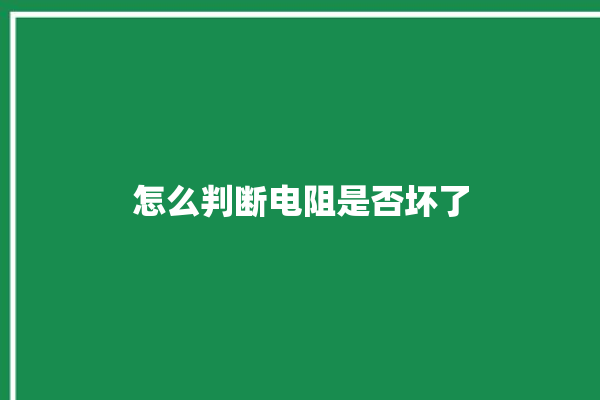 怎么判断电阻是否坏了